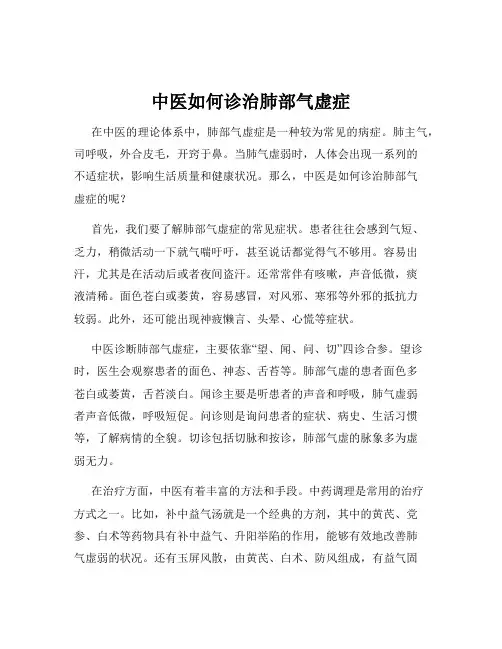 中医如何诊治肺部气虚症

在中医的理论体系中，肺部气虚症是一种较为常见的病症。肺主气，司呼吸，外合皮毛，开窍于鼻。当肺气虚弱时，人体会出现一系列的不适症状，影响生活质量和健康状况。那么，中医是如何诊治肺部气虚症的呢？

首先，我们要了解肺部气虚症的常见症状。患者往往会感到气短、乏力，稍微活动一下就气喘吁吁，甚至说话都觉得气不够用。容易出汗，尤其是在活动后或者夜间盗汗。还常常伴有咳嗽，声音低微，痰液清稀。面色苍白或萎黄，容易感冒，对风邪、寒邪等外邪的抵抗力较弱。此外，还可能出现神疲懒言、头晕、心慌等症状。

中医诊断肺部气虚症，主要依靠“望、闻、问、切”四诊合参。望诊时，医生会观察患者的面色、神态、舌苔等。肺部气虚的患者面色多苍白或萎黄，舌苔淡白。闻诊主要是听患者的声音和呼吸，肺气虚弱者声音低微，呼吸短促。问诊则是询问患者的症状、病史、生活习惯等，了解病情的全貌。切诊包括切脉和按诊，肺部气虚的脉象多为虚弱无力。

在治疗方面，中医有着丰富的方法和手段。中药调理是常用的治疗方式之一。比如，补中益气汤就是一个经典的方剂，其中的黄芪、党参、白术等药物具有补中益气、升阳举陷的作用，能够有效地改善肺气虚弱的状况。还有玉屏风散，由黄芪、白术、防风组成，有益气固